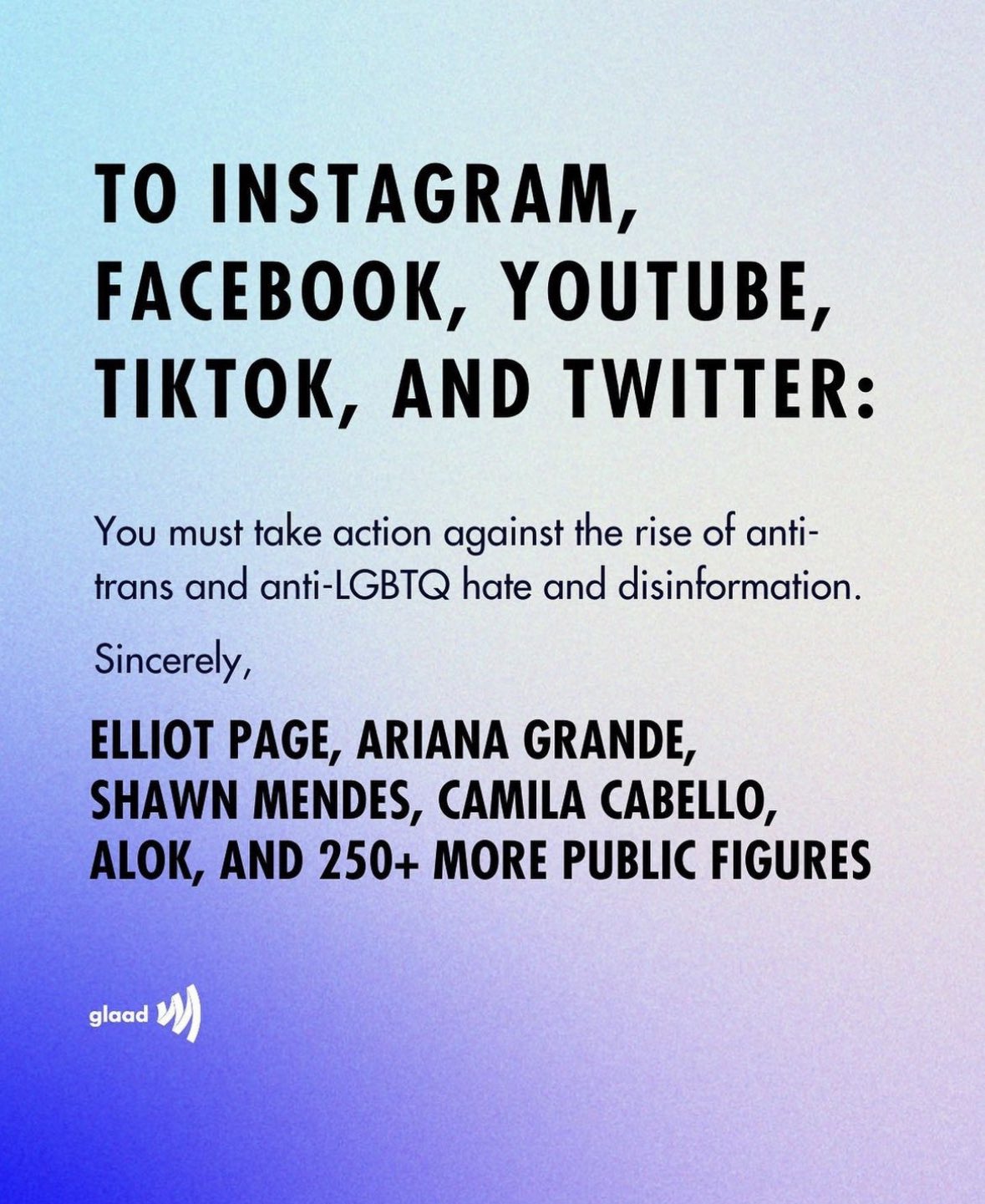 TO INSTAGRAM, FACEBOOK, YOUTUBE, TIKTOK, AND TWITTER:

You must take action against the rise of anti-trans and anti-LGBTQ hate and disinformation.

Sincerely,

ELLIOT PAGE, ARIANA GRANDE, SHAWN MENDES, CAMILA CABELLO, ALOK, AND 250+ MORE PUBLIC FIGURES

glaad